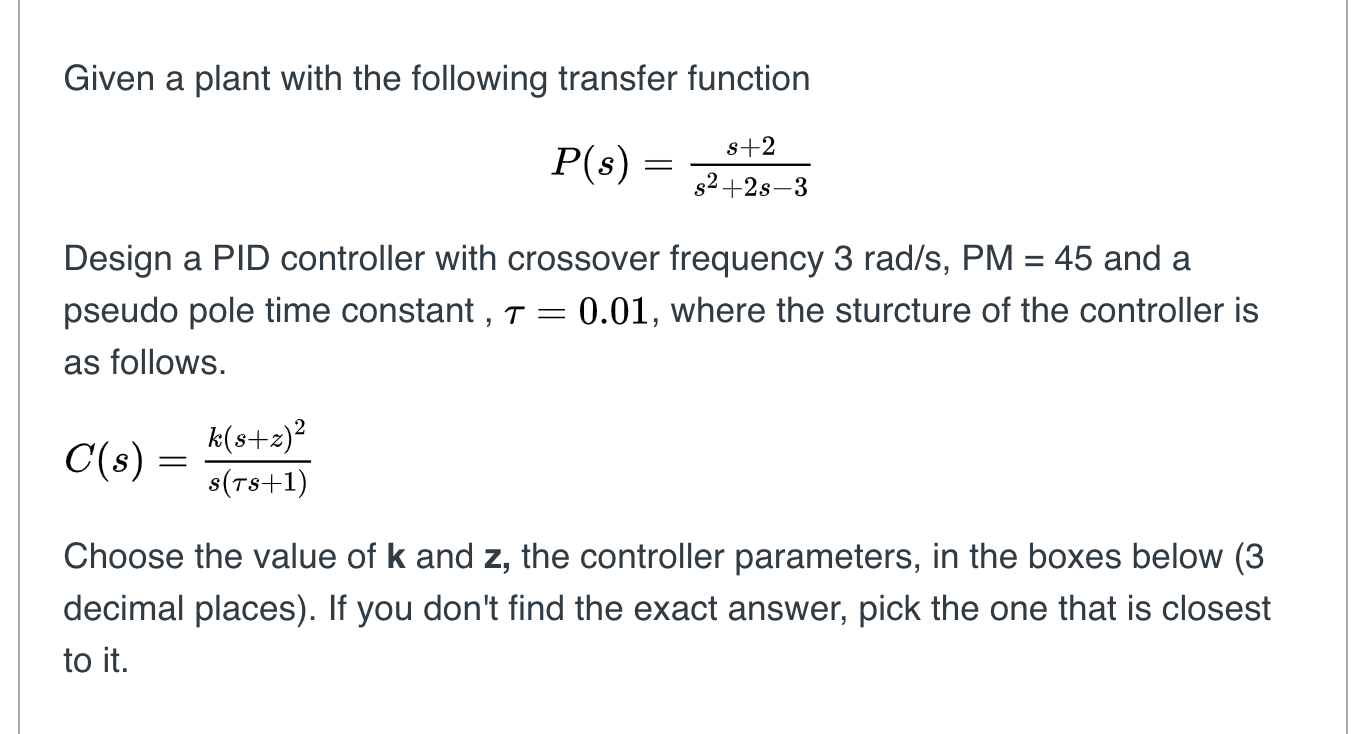 Given a plant with the following transfer function

$P(s) = \frac{s+2}{s^2+2s-3}$

Design a PID controller with crossover frequency 3 rad/s, PM = 45 and a pseudo pole time constant , $\tau = 0.01$, where the sturcture of the controller is as follows.

$C(s) = \frac{k(s+z)^2}{s(\tau s+1)}$

Choose the value of **k** and **z,** the controller parameters, in the boxes below (3 decimal places). If you don't find the exact answer, pick the one that is closest to it.